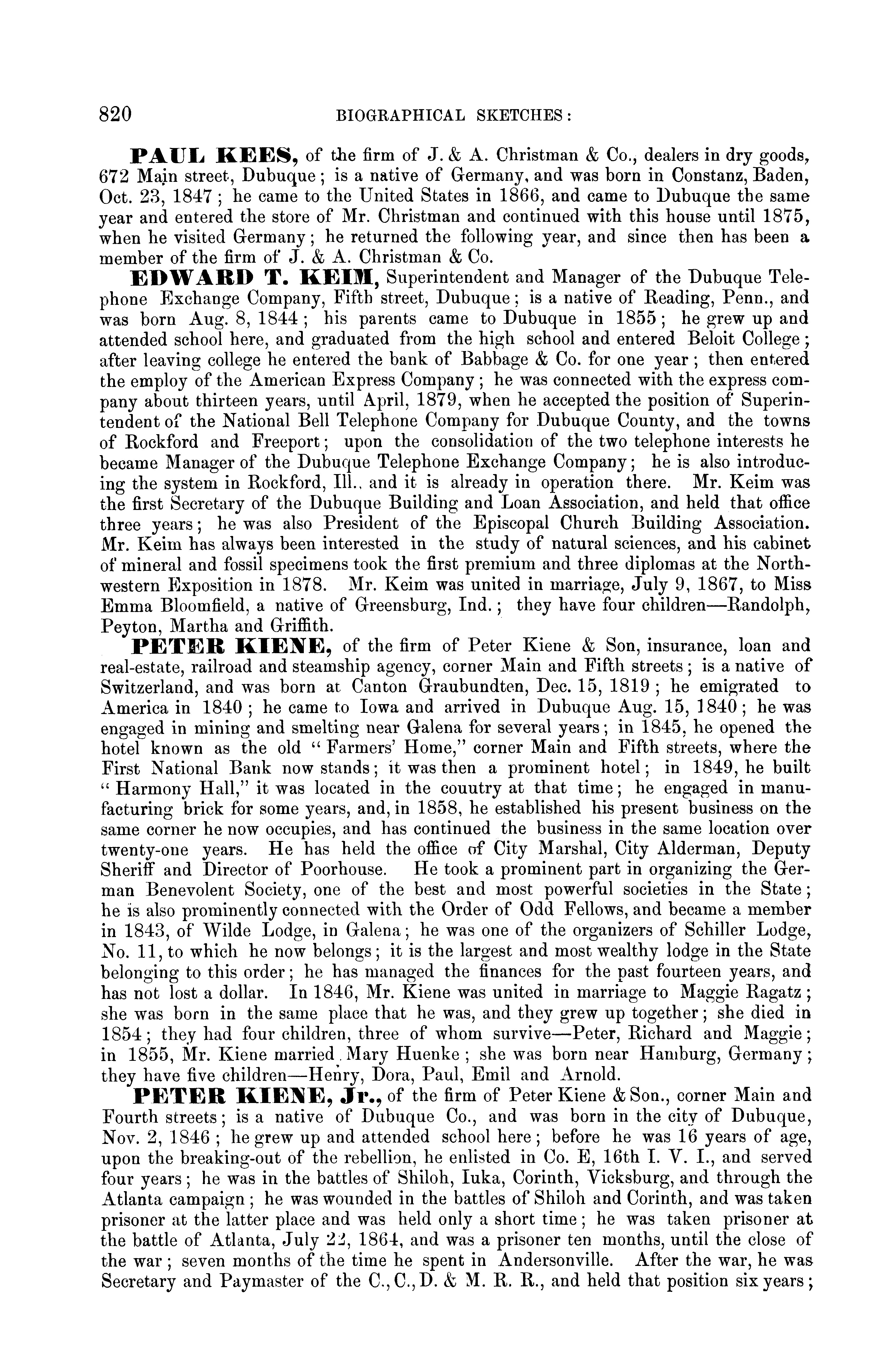 820 BIOGRAPHICAL SKETCHES:

PAUL KEES, of the firm of J. & A. Christman & Co., dealers in dry goods, 672 Main street, Dubuque; is a native of Germany, and was born in Constanz, Baden, Oct. 23, 1847; he came to the United States in 1866, and came to Dubuque the same year and entered the store of Mr. Christman and continued with this house until 1875, when he visited Germany; he returned the following year, and since then has been a member of the firm of J. & A. Christman & Co.

EDWARD T. KEIM, Superintendent and Manager of the Dubuque Telephone Exchange Company, Fifth street, Dubuque; is a native of Reading, Penn., and was born Aug. 8, 1844; his parents came to Dubuque in 1855; he grew up and attended school here, and graduated from the high school and entered Beloit College; after leaving college he entered the bank of Babbage & Co. for one year; then entered the employ of the American Express Company; he was connected with the express company about thirteen years, until April, 1879, when he accepted the position of Superintendent of the National Bell Telephone Company for Dubuque County, and the towns of Rockford and Freeport; upon the consolidation of the two telephone interests he became Manager of the Dubuque Telephone Exchange Company; he is also introducing the system in Rockford, Ill., and it is already in operation there. Mr. Keim was the first Secretary of the Dubuque Building and Loan Association, and held that office three years; he was also President of the Episcopal Church Building Association. Mr. Keim has always been interested in the study of natural sciences, and his cabinet of mineral and fossil specimens took the first premium and three diplomas at the Northwestern Exposition in 1878. Mr. Keim was united in marriage, July 9, 1867, to Miss Emma Bloomfield, a native of Greensburg, Ind.; they have four children—Randolph, Peyton, Martha and Griffith.

PETER KIENE, of the firm of Peter Kiene & Son, insurance, loan and real-estate, railroad and steamship agency, corner Main and Fifth streets; is a native of Switzerland, and was born at Canton Graubundten, Dec. 15, 1819; he emigrated to America in 1840; he came to Iowa and arrived in Dubuque Aug. 15, 1840; he was engaged in mining and smelting near Galena for several years; in 1845, he opened the hotel known as the old "Farmers' Home," corner Main and Fifth streets, where the First National Bank now stands; it was then a prominent hotel; in 1849, he built "Harmony Hall," it was located in the couutry at that time; he engaged in manufacturing brick for some years, and, in 1858, he established his present business on the same corner he now occupies, and has continued the business in the same location over twenty-one years. He has held the office of City Marshal, City Alderman, Deputy Sheriff and Director of Poorhouse. He took a prominent part in organizing the German Benevolent Society, one of the best and most powerful societies in the State; he is also prominently connected with the Order of Odd Fellows, and became a member in 1843, of Wilde Lodge, in Galena; he was one of the organizers of Schiller Lodge, No. 11, to which he now belongs; it is the largest and most wealthy lodge in the State belonging to this order; he has managed the finances for the past fourteen years, and has not lost a dollar. In 1846, Mr. Kiene was united in marriage to Maggie Ragatz; she was born in the same place that he was, and they grew up together; she died in 1854; they had four children, three of whom survive—Peter, Richard and Maggie; in 1855, Mr. Kiene married Mary Huenke; she was born near Hamburg, Germany; they have five children—Henry, Dora, Paul, Emil and Arnold.

PETER KIENE, Jr., of the firm of Peter Kiene & Son., corner Main and Fourth streets; is a native of Dubuque Co., and was born in the city of Dubuque, Nov. 2, 1846; he grew up and attended school here; before he was 16 years of age, upon the breaking-out of the rebellion, he enlisted in Co. E, 16th I. V. I., and served four years; he was in the battles of Shiloh, Iuka, Corinth, Vicksburg, and through the Atlanta campaign; he was wounded in the battles of Shiloh and Corinth, and was taken prisoner at the latter place and was held only a short time; he was taken prisoner at the battle of Atlanta, July 22, 1864, and was a prisoner ten months, until the close of the war; seven months of the time he spent in Andersonville. After the war, he was Secretary and Paymaster of the C., C., D. & M. R. R., and held that position six years;